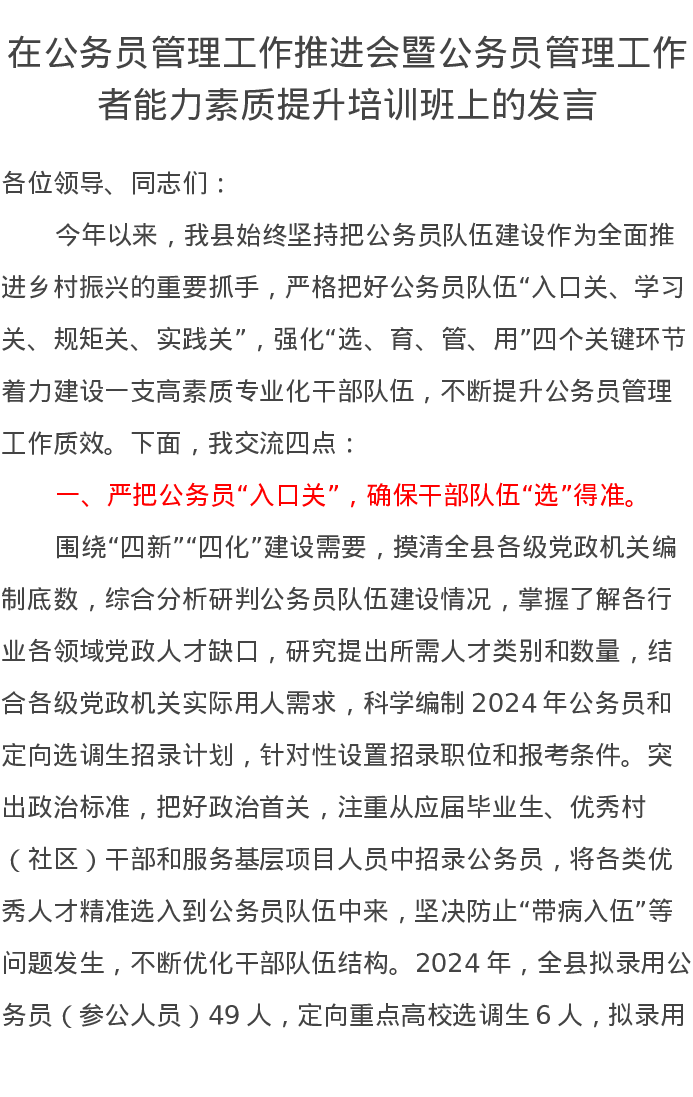 在公务员管理工作推进会暨公务员管理工作者能力素质提升培训班上的发言

各位领导、同志们：

今年以来，我县始终坚持把公务员队伍建设作为全面推进乡村振兴的重要抓手，严格把好公务员队伍“入口关、学习关、规矩关、实践关”，强化“选、育、管、用”四个关键环节着力建设一支高素质专业化干部队伍，不断提升公务员管理工作质效。下面，我交流四点：

一、严把公务员“入口关”，确保干部队伍“选”得准。

围绕“四新”“四化”建设需要，摸清全县各级党政机关编制底数，综合分析研判公务员队伍建设情况，掌握了解各行业各领域党政人才缺口，研究提出所需人才类别和数量，结合各级党政机关实际用人需求，科学编制 2024 年公务员和定向选调生招录计划，针对性设置招录职位和报考条件。突出政治标准，把好政治首关，注重从应届毕业生、优秀村（社区）干部和服务基层项目人员中招录公务员，将各类优秀人才精准选入到公务员队伍中来，坚决防止“带病入伍”等问题发生，不断优化干部队伍结构。2024 年，全县拟录用公务员（参公人员）49 人，定向重点高校选调生 6 人，拟录用